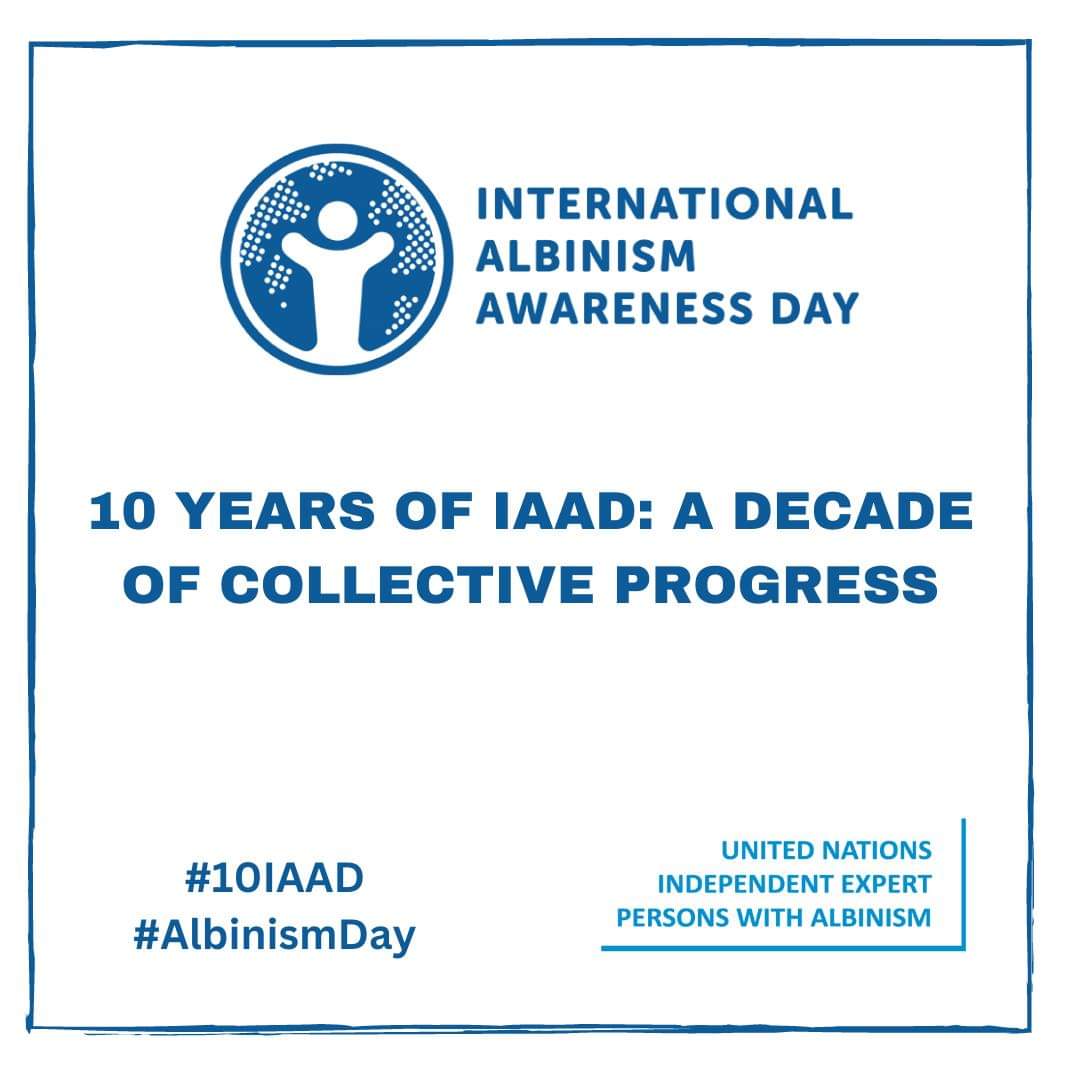 INTERNATIONAL ALBINISM AWARENESS DAY

10 YEARS OF IAAD: A DECADE OF COLLECTIVE PROGRESS

#10IAAD
#AlbinismDay

UNITED NATIONS
INDEPENDENT EXPERT
PERSONS WITH ALBINISM